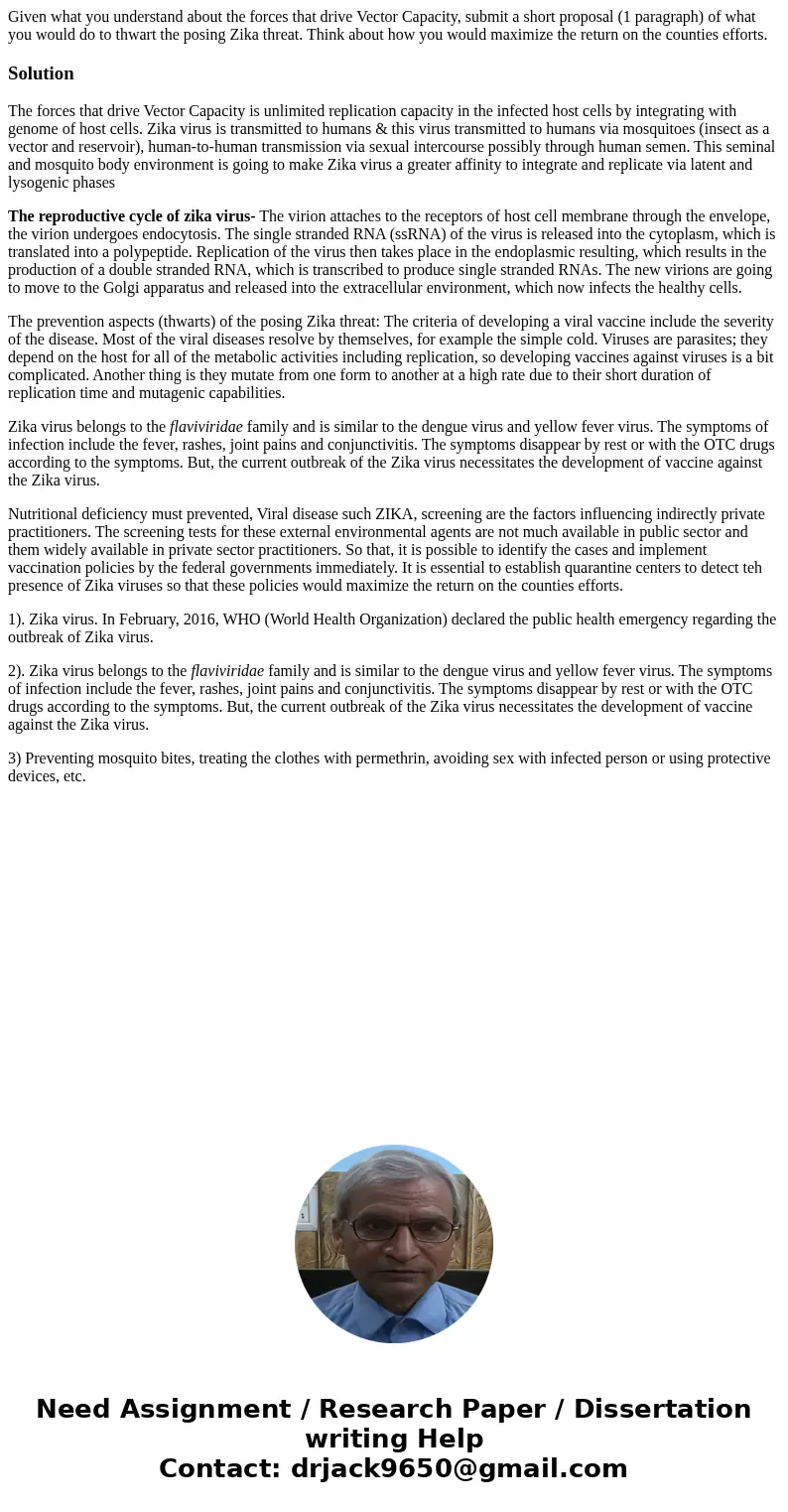 Given what you understand about the forces that drive Vector Capacity, submit a short proposal (1 paragraph) of what you would do to thwart the posing Zika threat. Think about how you would maximize the return on the counties efforts.

Solution

The forces that drive Vector Capacity is unlimited replication capacity in the infected host cells by integrating with genome of host cells. Zika virus is transmitted to humans & this virus transmitted to humans via mosquitoes (insect as a vector and reservoir), human-to-human transmission via sexual intercourse possibly through human semen. This seminal and mosquito body environment is going to make Zika virus a greater affinity to integrate and replicate via latent and lysogenic phases

The reproductive cycle of zika virus- The virion attaches to the receptors of host cell membrane through the envelope, the virion undergoes endocytosis. The single stranded RNA (ssRNA) of the virus is released into the cytoplasm, which is translated into a polypeptide. Replication of the virus then takes place in the endoplasmic resulting, which results in the production of a double stranded RNA, which is transcribed to produce single stranded RNAs. The new virions are going to move to the Golgi apparatus and released into the extracellular environment, which now infects the healthy cells.

The prevention aspects (thwarts) of the posing Zika threat: The criteria of developing a viral vaccine include the severity of the disease. Most of the viral diseases resolve by themselves, for example the simple cold. Viruses are parasites; they depend on the host for all of the metabolic activities including replication, so developing vaccines against viruses is a bit complicated. Another thing is they mutate from one form to another at a high rate due to their short duration of replication time and mutagenic capabilities.

Zika virus belongs to the flaviviridae family and is similar to the dengue virus and yellow fever virus. The symptoms of infection include the fever, rashes, joint pains and conjunctivitis. The symptoms disappear by rest or with the OTC drugs according to the symptoms. But, the current outbreak of the Zika virus necessitates the development of vaccine against the Zika virus.

Nutritional deficiency must prevented, Viral disease such ZIKA, screening are the factors influencing indirectly private practitioners. The screening tests for these external environmental agents are not much available in public sector and them widely available in private sector practitioners. So that, it is possible to identify the cases and implement vaccination policies by the federal governments immediately. It is essential to establish quarantine centers to detect teh presence of Zika viruses so that these policies would maximize the return on the counties efforts.

1). Zika virus. In February, 2016, WHO (World Health Organization) declared the public health emergency regarding the outbreak of Zika virus.

2). Zika virus belongs to the flaviviridae family and is similar to the dengue virus and yellow fever virus. The symptoms of infection include the fever, rashes, joint pains and conjunctivitis. The symptoms disappear by rest or with the OTC drugs according to the symptoms. But, the current outbreak of the Zika virus necessitates the development of vaccine against the Zika virus.

3) Preventing mosquito bites, treating the clothes with permethrin, avoiding sex with infected person or using protective devices, etc.

Need Assignment / Research Paper / Dissertation writing Help
Contact: drjack9650@gmail.com